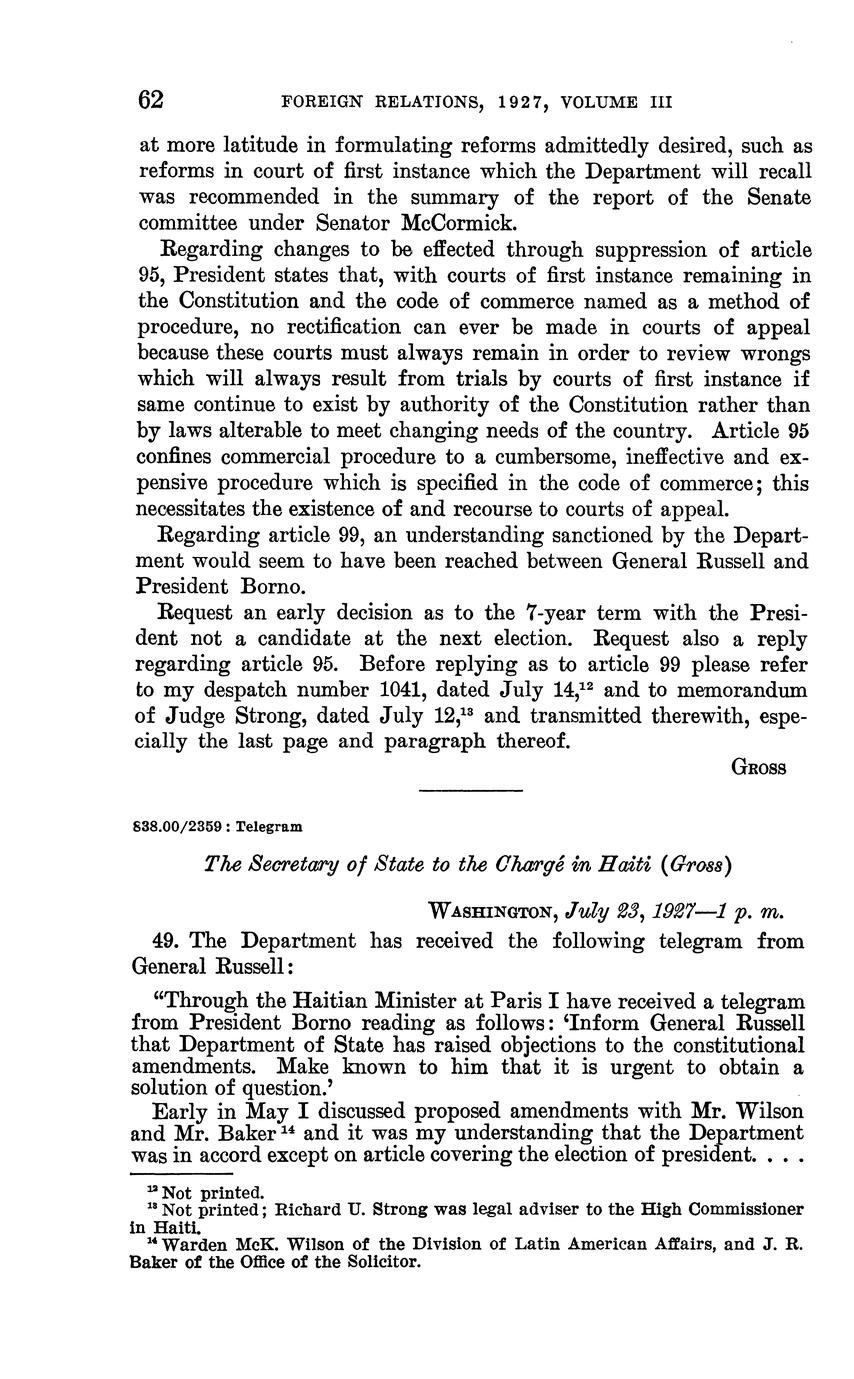 62 FOREIGN RELATIONS, 1927, VOLUME III

at more latitude in formulating reforms admittedly desired, such as reforms in court of first instance which the Department will recall was recommended in the summary of the report of the Senate committee under Senator McCormick.

Regarding changes to be effected through suppression of article 95, President states that, with courts of first instance remaining in the Constitution and the code of commerce named as a method of procedure, no rectification can ever be made in courts of appeal because these courts must always remain in order to review wrongs which will always result from trials by courts of first instance if same continue to exist by authority of the Constitution rather than by laws alterable to meet changing needs of the country. Article 95 confines commercial procedure to a cumbersome, ineffective and expensive procedure which is specified in the code of commerce; this necessitates the existence of and recourse to courts of appeal.

Regarding article 99, an understanding sanctioned by the Department would seem to have been reached between General Russell and President Borno.

Request an early decision as to the 7-year term with the President not a candidate at the next election. Request also a reply regarding article 95. Before replying as to article 99 please refer to my despatch number 1041, dated July 14,$^{12}$ and to memorandum of Judge Strong, dated July 12,$^{13}$ and transmitted therewith, especially the last page and paragraph thereof.

GROSS

838.00/2359 : Telegram

The Secretary of State to the Chargé in Haiti (Gross)

WASHINGTON, July 23, 1927—1 p. m.

49. The Department has received the following telegram from General Russell:

"Through the Haitian Minister at Paris I have received a telegram from President Borno reading as follows: 'Inform General Russell that Department of State has raised objections to the constitutional amendments. Make known to him that it is urgent to obtain a solution of question.'

Early in May I discussed proposed amendments with Mr. Wilson and Mr. Baker$^{14}$ and it was my understanding that the Department was in accord except on article covering the election of president. . . .

$^{12}$ Not printed.
$^{13}$ Not printed; Richard U. Strong was legal adviser to the High Commissioner in Haiti.
$^{14}$ Warden McK. Wilson of the Division of Latin American Affairs, and J. R. Baker of the Office of the Solicitor.